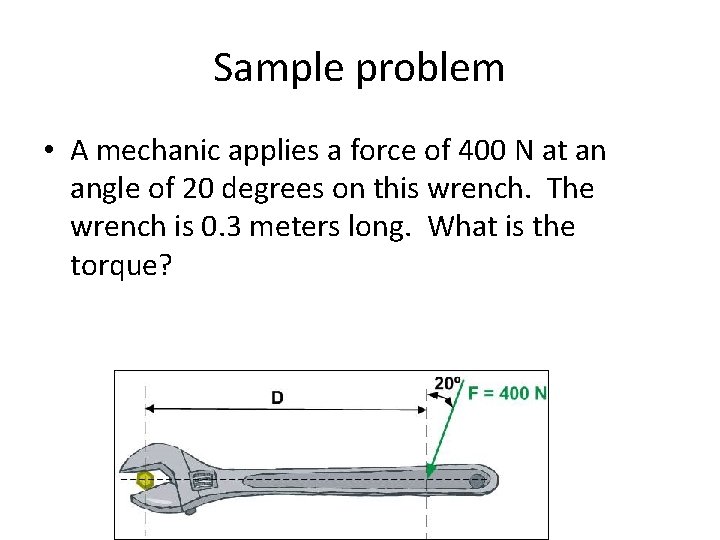 Sample problem

• A mechanic applies a force of 400 N at an angle of 20 degrees on this wrench. The wrench is 0.3 meters long. What is the torque?

D

20°

F = 400 N